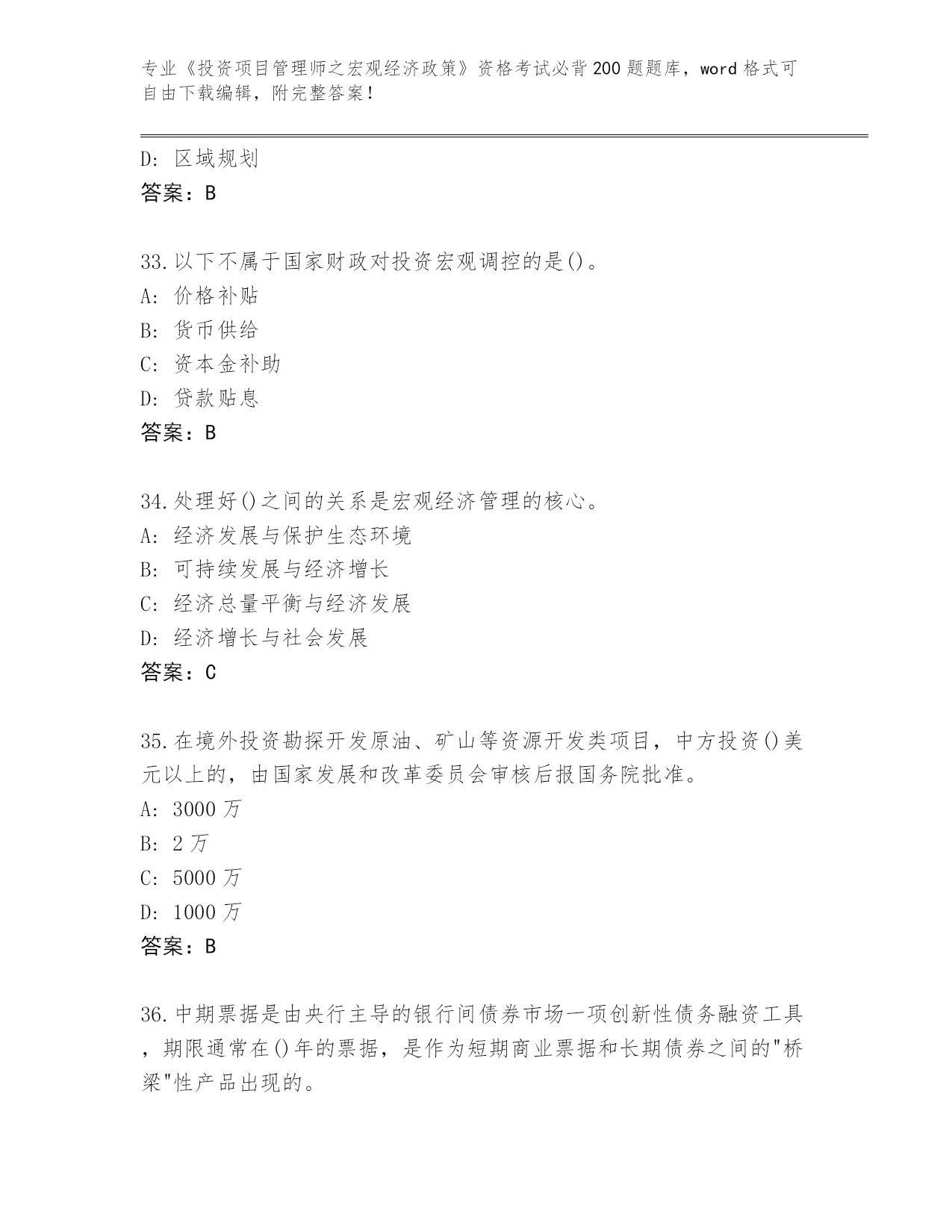 专业《投资项目管理师之宏观经济政策》资格考试必背200题题库，word格式可自由下载编辑，附完整答案！

D: 区域规划
答案：B

33.以下不属于国家财政对投资宏观调控的是()。
A: 价格补贴
B: 货币供给
C: 资本金补助
D: 贷款贴息
答案：B

34.处理好()之间的关系是宏观经济管理的核心。
A: 经济发展与保护生态环境
B: 可持续发展与经济增长
C: 经济总量平衡与经济发展
D: 经济增长与社会发展
答案：C

35.在境外投资勘探开发原油、矿山等资源开发类项目，中方投资()美元以上的，由国家发展和改革委员会审核后报国务院批准。
A: 3000万
B: 2万
C: 5000万
D: 1000万
答案：B

36.中期票据是由央行主导的银行间债券市场一项创新性债务融资工具，期限通常在()年的票据，是作为短期商业票据和长期债券之间的"桥梁"性产品出现的。